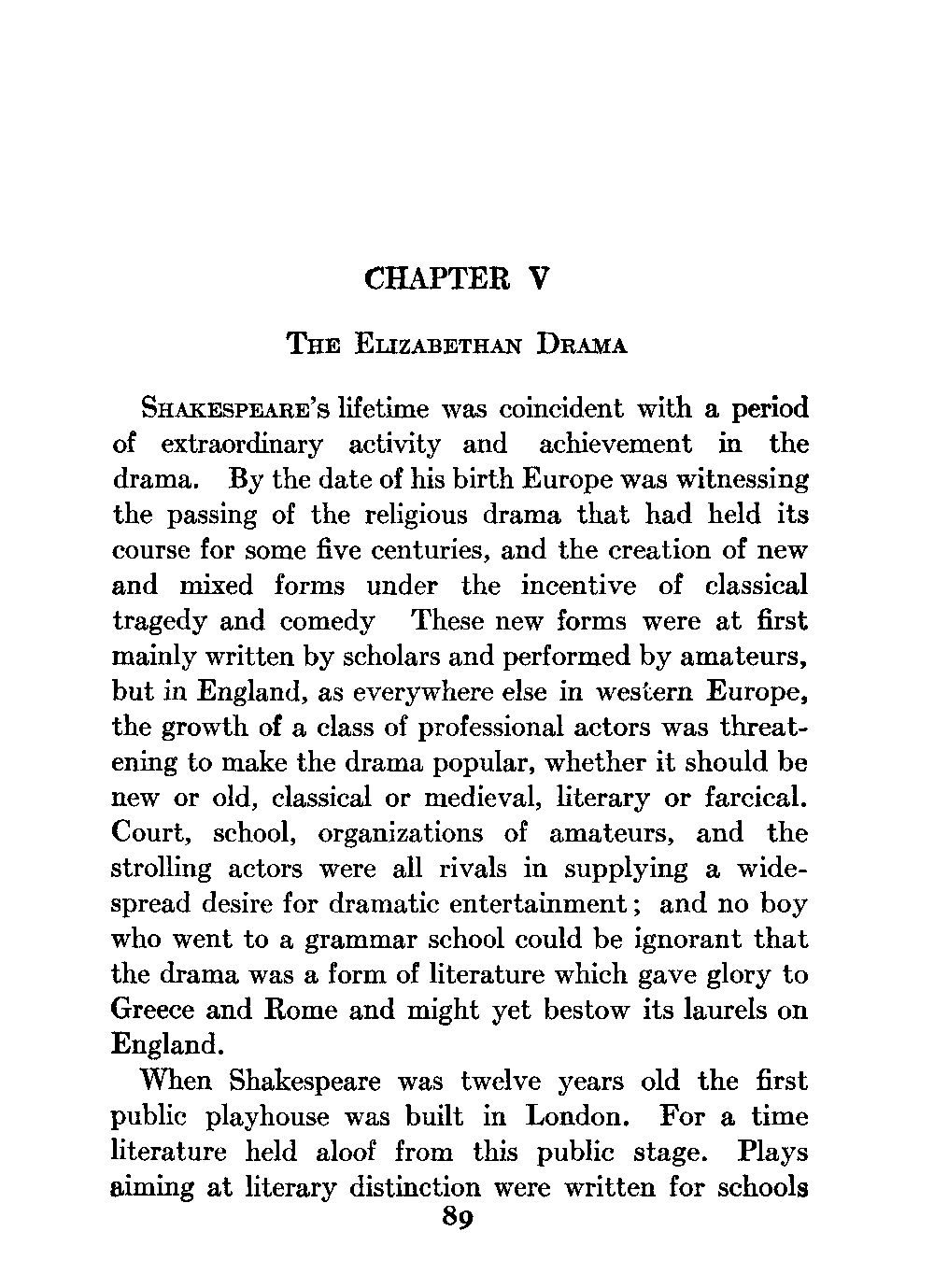 CHAPTER V

THE ELIZABETHAN DRAMA

SHAKESPEARE'S lifetime was coincident with a period of extraordinary activity and achievement in the drama. By the date of his birth Europe was witnessing the passing of the religious drama that had held its course for some five centuries, and the creation of new and mixed forms under the incentive of classical tragedy and comedy These new forms were at first mainly written by scholars and performed by amateurs, but in England, as everywhere else in western Europe, the growth of a class of professional actors was threatening to make the drama popular, whether it should be new or old, classical or medieval, literary or farcical. Court, school, organizations of amateurs, and the strolling actors were all rivals in supplying a widespread desire for dramatic entertainment; and no boy who went to a grammar school could be ignorant that the drama was a form of literature which gave glory to Greece and Rome and might yet bestow its laurels on England.

When Shakespeare was twelve years old the first public playhouse was built in London. For a time literature held aloof from this public stage. Plays aiming at literary distinction were written for schools

89